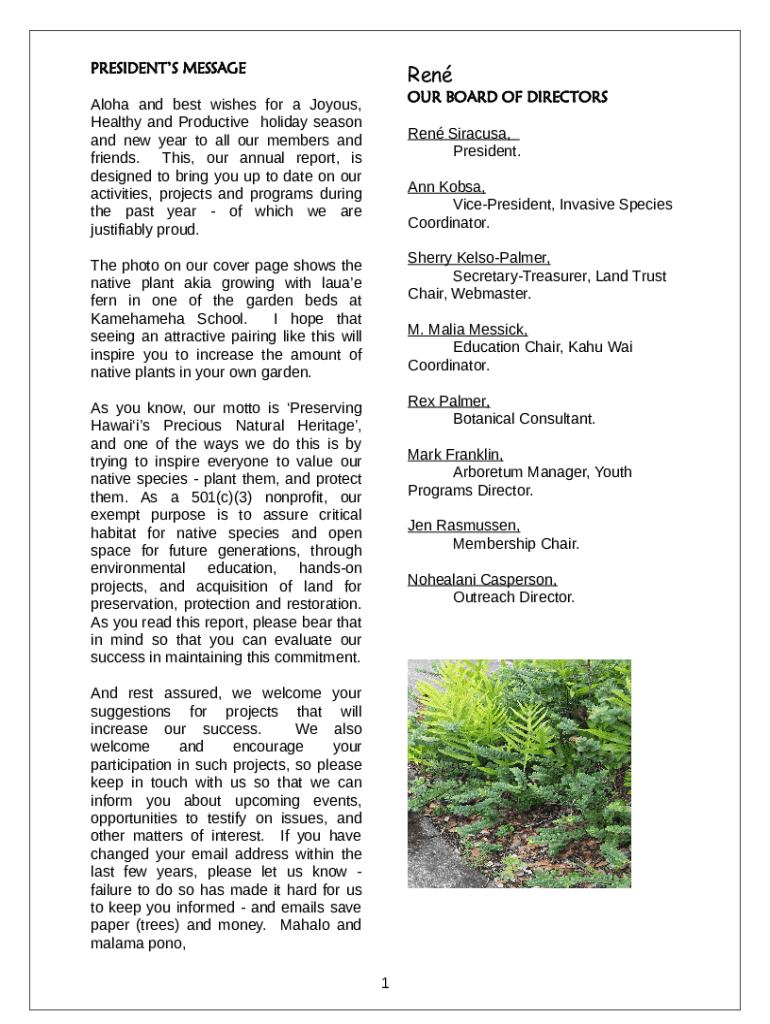 PRESIDENT'S MESSAGE

Aloha and best wishes for a Joyous, Healthy and Productive holiday season and new year to all our members and friends. This, our annual report, is designed to bring you up to date on our activities, projects and programs during the past year - of which we are justifiably proud.

The photo on our cover page shows the native plant akia growing with laua'e fern in one of the garden beds at Kamehameha School. I hope that seeing an attractive pairing like this will inspire you to increase the amount of native plants in your own garden.

As you know, our motto is 'Preserving Hawai'i's Precious Natural Heritage', and one of the ways we do this is by trying to inspire everyone to value our native species - plant them, and protect them. As a 501(c)(3) nonprofit, our exempt purpose is to assure critical habitat for native species and open space for future generations, through environmental education, hands-on projects, and acquisition of land for preservation, protection and restoration. As you read this report, please bear that in mind so that you can evaluate our success in maintaining this commitment.

And rest assured, we welcome your suggestions for projects that will increase our success. We also welcome and encourage your participation in such projects, so please keep in touch with us so that we can inform you about upcoming events, opportunities to testify on issues, and other matters of interest. If you have changed your email address within the last few years, please let us know - failure to do so has made it hard for us to keep you informed - and emails save paper (trees) and money. Mahalo and malama pono,

René

OUR BOARD OF DIRECTORS

René Siracusa,
President.

Ann Kobsa,
Vice-President, Invasive Species Coordinator.

Sherry Kelso-Palmer,
Secretary-Treasurer, Land Trust Chair, Webmaster.

M. Malia Messick,
Education Chair, Kahu Wai Coordinator.

Rex Palmer,
Botanical Consultant.

Mark Franklin,
Arboretum Manager, Youth Programs Director.

Jen Rasmussen,
Membership Chair.

Nohealani Casperson,
Outreach Director.

1